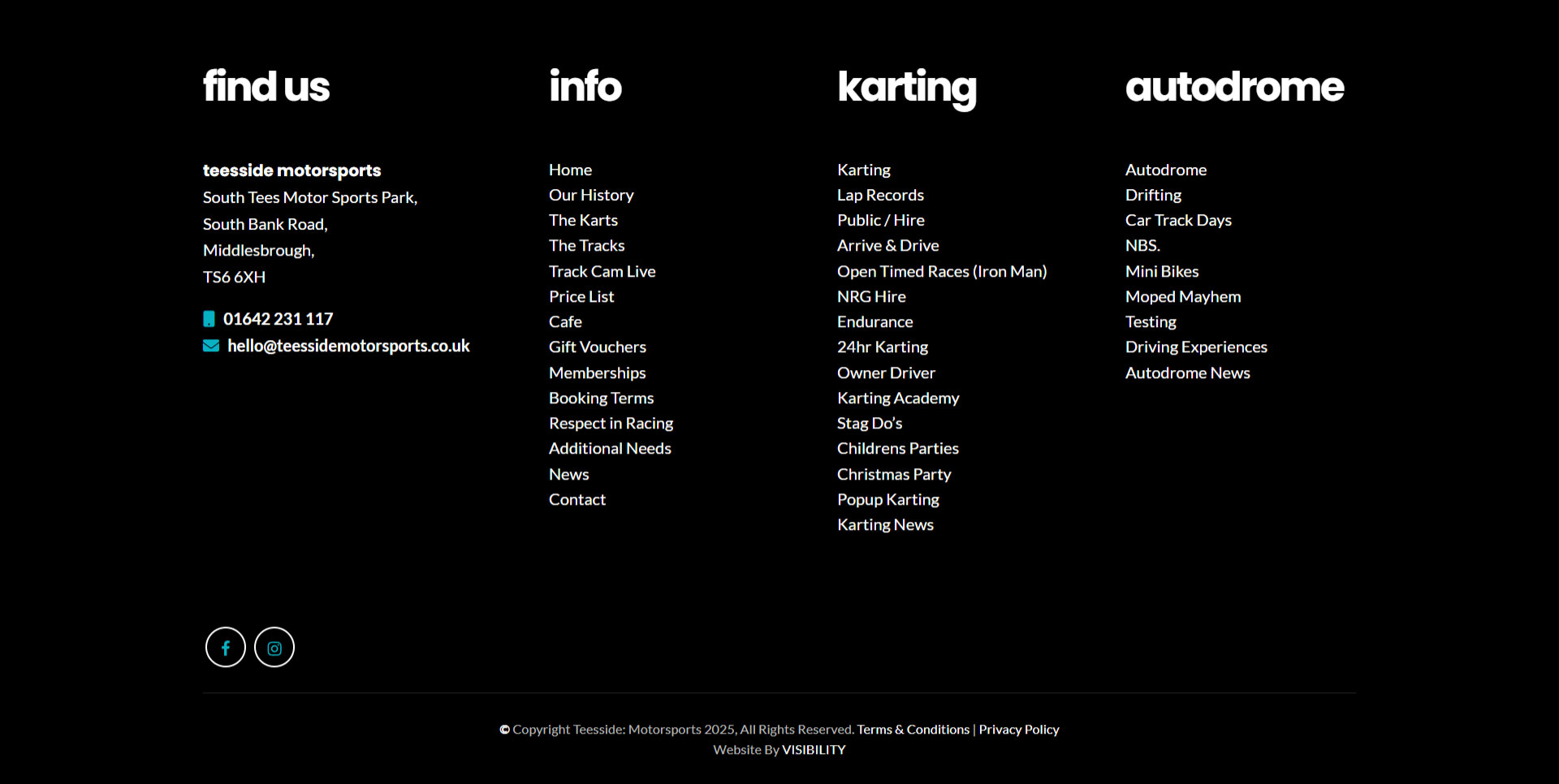 find us

teesside motorsports
South Tees Motor Sports Park,
South Bank Road,
Middlesbrough,
TS6 6XH

01642 231 117
hello@teessidemotorsports.co.uk

info

Home
Our History
The Karts
The Tracks
Track Cam Live
Price List
Cafe
Gift Vouchers
Memberships
Booking Terms
Respect in Racing
Additional Needs
News
Contact

karting

Karting
Lap Records
Public / Hire
Arrive & Drive
Open Timed Races (Iron Man)
NRG Hire
Endurance
24hr Karting
Owner Driver
Karting Academy
Stag Do's
Childrens Parties
Christmas Party
Popup Karting
Karting News

autodrome

Autodrome
Drifting
Car Track Days
NBS.
Mini Bikes
Moped Mayhem
Testing
Driving Experiences
Autodrome News

© Copyright Teesside: Motorsports 2025, All Rights Reserved. Terms & Conditions | Privacy Policy
Website By VISIBILITY